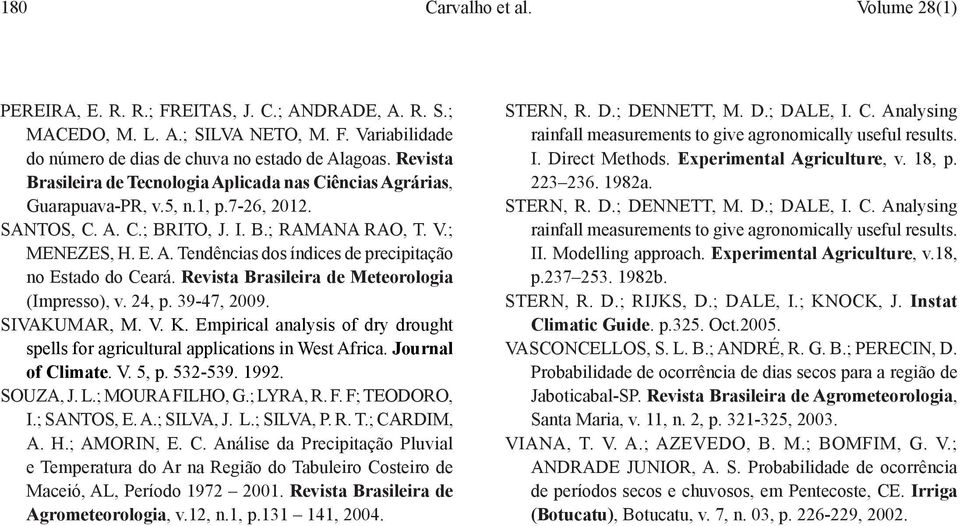 180 Carvalho et al. Volume 28(1)

PEREIRA, E. R. R.; FREITAS, J. C.; ANDRADE, A. R. S.; MACEDO, M. L. A.; SILVA NETO, M. F. Variabilidade do número de dias de chuva no estado de Alagoas. Revista Brasileira de Tecnologia Aplicada nas Ciências Agrárias, Guarapuava-PR, v.5, n.1, p.7-26, 2012.

SANTOS, C. A. C.; BRITO, J. I. B.; RAMANA RAO, T. V.; MENEZES, H. E. A. Tendências dos índices de precipitação no Estado do Ceará. Revista Brasileira de Meteorologia (Impresso), v. 24, p. 39-47, 2009.

SIVAKUMAR, M. V. K. Empirical analysis of dry drought spells for agricultural applications in West Africa. Journal of Climate. V. 5, p. 532-539. 1992.

SOUZA, J. L.; MOURA FILHO, G.; LYRA, R. F. F; TEODORO, I.; SANTOS, E. A.; SILVA, J. L.; SILVA, P. R. T.; CARDIM, A. H.; AMORIN, E. C. Análise da Precipitação Pluvial e Temperatura do Ar na Região do Tabuleiro Costeiro de Maceió, AL, Período 1972 – 2001. Revista Brasileira de Agrometeorologia, v.12, n.1, p.131 – 141, 2004.

STERN, R. D.; DENNETT, M. D.; DALE, I. C. Analysing rainfall measurements to give agronomically useful results. I. Direct Methods. Experimental Agriculture, v. 18, p. 223–236. 1982a.

STERN, R. D.; DENNETT, M. D.; DALE, I. C. Analysing rainfall measurements to give agronomically useful results. II. Modelling approach. Experimental Agriculture, v.18, p.237–253. 1982b.

STERN, R. D.; RIJKS, D.; DALE, I.; KNOCK, J. Instat Climatic Guide. p.325. Oct.2005.

VASCONCELLOS, S. L. B.; ANDRÉ, R. G. B.; PERECIN, D. Probabilidade de ocorrência de dias secos para a região de Jaboticabal-SP. Revista Brasileira de Agrometeorologia, Santa Maria, v. 11, n. 2, p. 321-325, 2003.

VIANA, T. V. A.; AZEVEDO, B. M.; BOMFIM, G. V.; ANDRADE JUNIOR, A. S. Probabilidade de ocorrência de períodos secos e chuvosos, em Pentecoste, CE. Irriga (Botucatu), Botucatu, v. 7, n. 03, p. 226-229, 2002.